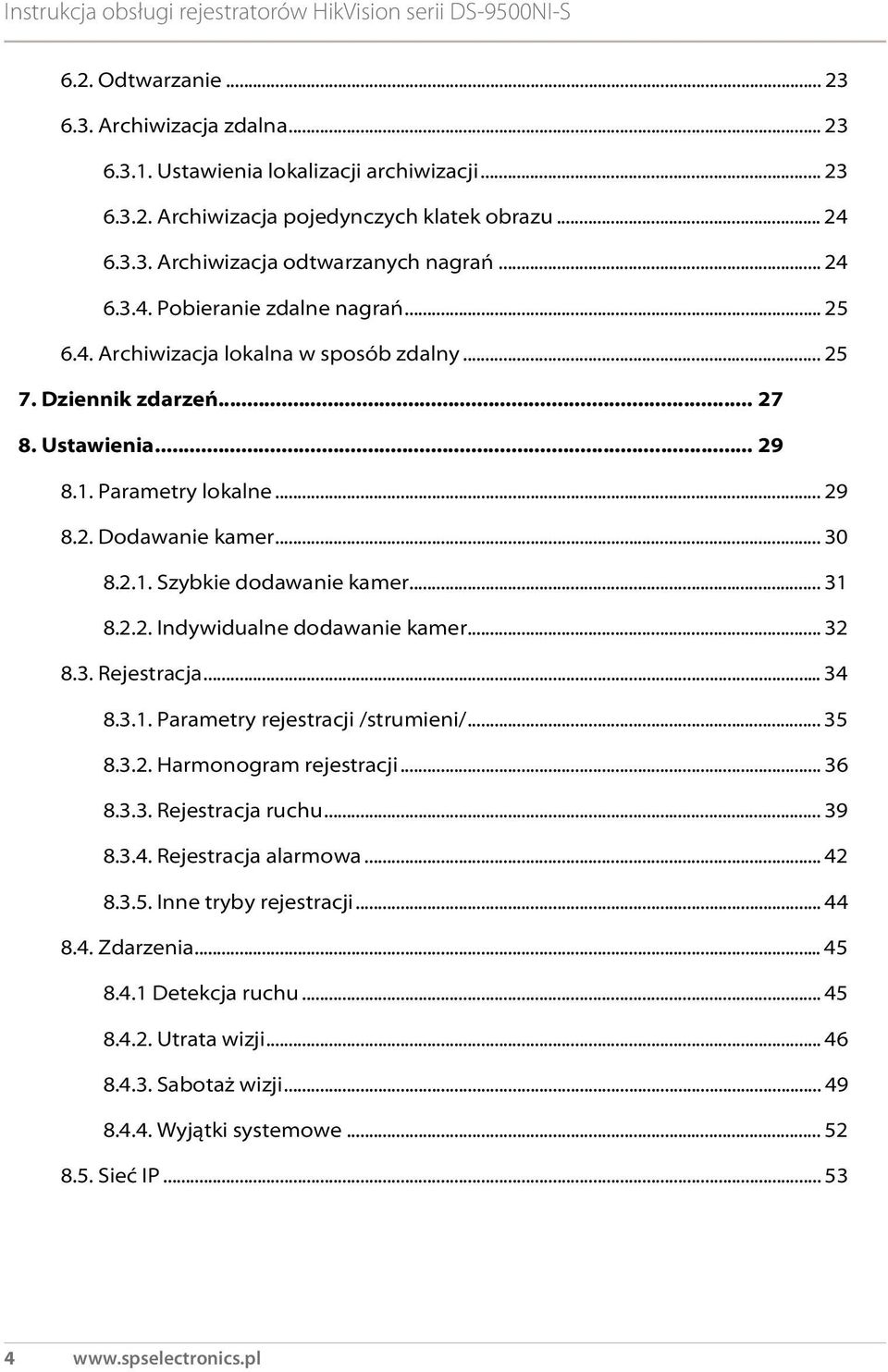 Instrukcja obsługi rejestratorów HikVision serii DS-9500NI-S

6.2. Odtwarzanie ... 23
6.3. Archiwizacja zdalna ... 23
6.3.1. Ustawienia lokalizacji archiwizacji ... 23
6.3.2. Archiwizacja pojedynczych klatek obrazu ... 24
6.3.3. Archiwizacja odtwarzanych nagrań ... 24
6.3.4. Pobieranie zdalne nagrań ... 25
6.4. Archiwizacja lokalna w sposób zdalny ... 25
7. Dziennik zdarzeń ... 27
8. Ustawienia ... 29
8.1. Parametry lokalne ... 29
8.2. Dodawanie kamer ... 30
8.2.1. Szybkie dodawanie kamer ... 31
8.2.2. Indywidualne dodawanie kamer ... 32
8.3. Rejestracja ... 34
8.3.1. Parametry rejestracji /strumieni/ ... 35
8.3.2. Harmonogram rejestracji ... 36
8.3.3. Rejestracja ruchu ... 39
8.3.4. Rejestracja alarmowa ... 42
8.3.5. Inne tryby rejestracji ... 44
8.4. Zdarzenia ... 45
8.4.1 Detekcja ruchu ... 45
8.4.2. Utrata wizji ... 46
8.4.3. Sabotaż wizji ... 49
8.4.4. Wyjątki systemowe ... 52
8.5. Sieć IP ... 53

4 www.spselectronics.pl